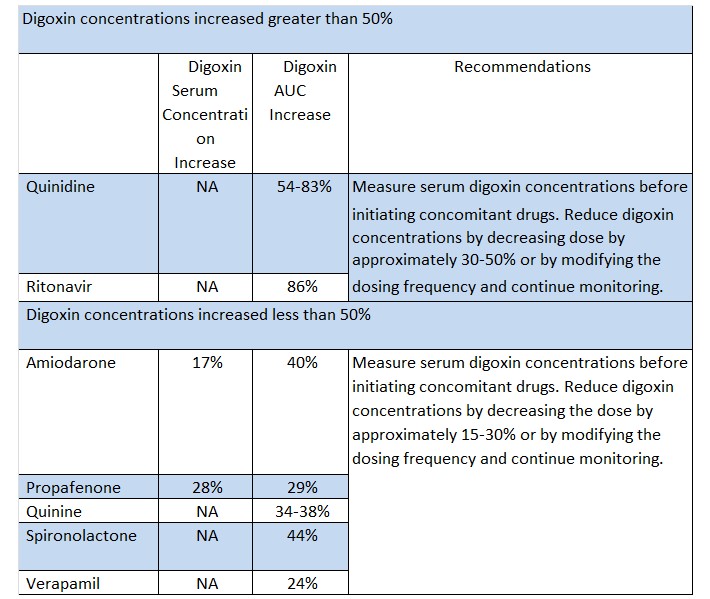 | Digoxin concentrations increased greater than 50% | | | |
|---|---|---|---|
| | Digoxin Serum Concentration Increase | Digoxin AUC Increase | Recommendations |
| Quinidine | NA | 54-83% | Measure serum digoxin concentrations before initiating concomitant drugs. Reduce digoxin concentrations by decreasing dose by approximately 30-50% or by modifying the dosing frequency and continue monitoring. |
| Ritonavir | NA | 86% | |
| Digoxin concentrations increased less than 50% | | | |
| Amiodarone | 17% | 40% | Measure serum digoxin concentrations before initiating concomitant drugs. Reduce digoxin concentrations by decreasing the dose by approximately 15-30% or by modifying the dosing frequency and continue monitoring. |
| Propafenone | 28% | 29% | |
| Quinine | NA | 34-38% | |
| Spironolactone | NA | 44% | |
| Verapamil | NA | 24% | |